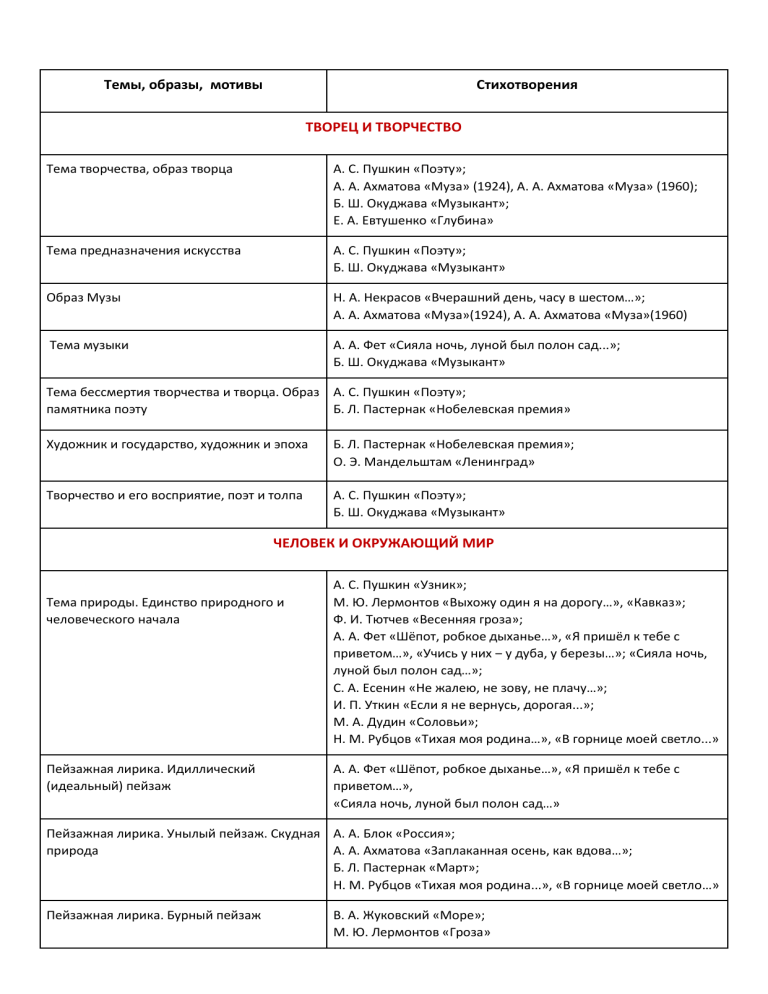 | Темы, образы, мотивы | Стихотворения |
|---|---|
| ТВОРЕЦ И ТВОРЧЕСТВО | |
| Тема творчества, образ творца | А. С. Пушкин «Поэту»; А. А. Ахматова «Муза» (1924), А. А. Ахматова «Муза» (1960); Б. Ш. Окуджава «Музыкант»; Е. А. Евтушенко «Глубина» |
| Тема предназначения искусства | А. С. Пушкин «Поэту»; Б. Ш. Окуджава «Музыкант» |
| Образ Музы | Н. А. Некрасов «Вчерашний день, часу в шестом…»; А. А. Ахматова «Муза»(1924), А. А. Ахматова «Муза»(1960) |
| Тема музыки | А. А. Фет «Сияла ночь, луной был полон сад...»; Б. Ш. Окуджава «Музыкант» |
| Тема бессмертия творчества и творца. Образ памятника поэту | А. С. Пушкин «Поэту»; Б. Л. Пастернак «Нобелевская премия» |
| Художник и государство, художник и эпоха | Б. Л. Пастернак «Нобелевская премия»; О. Э. Мандельштам «Ленинград» |
| Творчество и его восприятие, поэт и толпа | А. С. Пушкин «Поэту»; Б. Ш. Окуджава «Музыкант» |
| ЧЕЛОВЕК И ОКРУЖАЮЩИЙ МИР | |
| Тема природы. Единство природного и человеческого начала | А. С. Пушкин «Узник»; М. Ю. Лермонтов «Выхожу один я на дорогу…», «Кавказ»; Ф. И. Тютчев «Весенняя гроза»; А. А. Фет «Шёпот, робкое дыханье…», «Я пришёл к тебе с приветом…», «Учись у них – у дуба, у березы…»; «Сияла ночь, луной был полон сад…»; С. А. Есенин «Не жалею, не зову, не плачу…»; И. П. Уткин «Если я не вернусь, дорогая...»; М. А. Дудин «Соловьи»; Н. М. Рубцов «Тихая моя родина…», «В горнице моей светло…» |
| Пейзажная лирика. Идиллический (идеальный) пейзаж | А. А. Фет «Шёпот, робкое дыханье…», «Я пришёл к тебе с приветом…», «Сияла ночь, луной был полон сад…» |
| Пейзажная лирика. Унылый пейзаж. Скудная природа | А. А. Блок «Россия»; А. А. Ахматова «Заплаканная осень, как вдова…»; Б. Л. Пастернак «Март»; Н. М. Рубцов «Тихая моя родина...», «В горнице моей светло…» |
| Пейзажная лирика. Бурный пейзаж | В. А. Жуковский «Море»; М. Ю. Лермонтов «Гроза» |